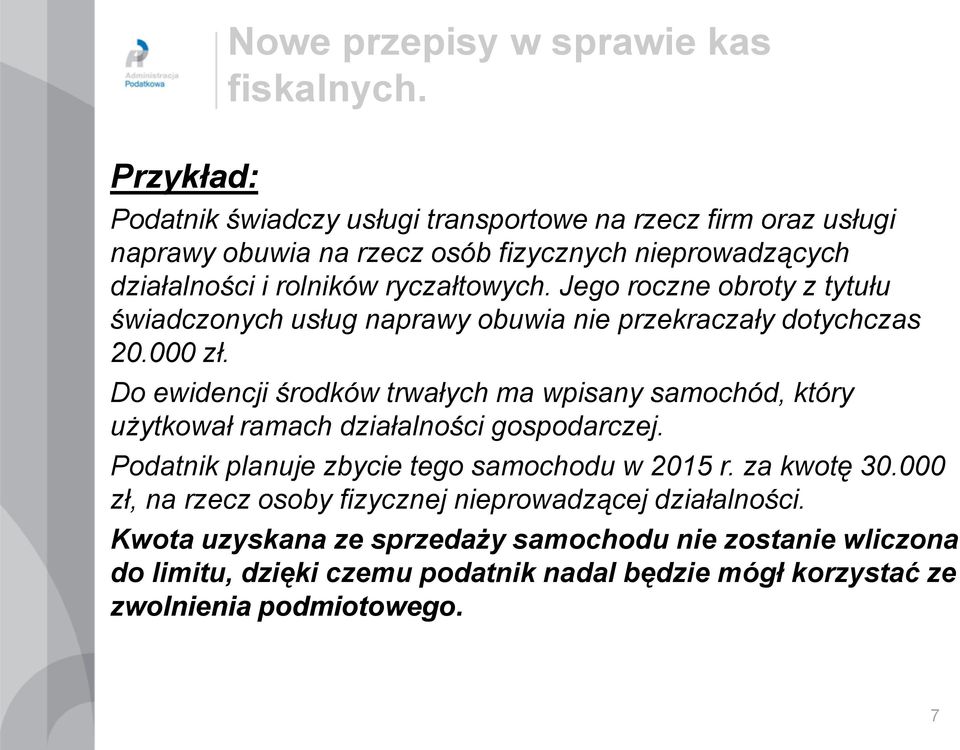 Administracja Podatkowa

Nowe przepisy w sprawie kas fiskalnych.

Przykład:

Podatnik świadczy usługi transportowe na rzecz firm oraz usługi naprawy obuwia na rzecz osób fizycznych nieprowadzących działalności i rolników ryczałtowych. Jego roczne obroty z tytułu świadczonych usług naprawy obuwia nie przekraczały dotychczas 20.000 zł.

Do ewidencji środków trwałych ma wpisany samochód, który użytkował ramach działalności gospodarczej.

Podatnik planuje zbycie tego samochodu w 2015 r. za kwotę 30.000 zł, na rzecz osoby fizycznej nieprowadzącej działalności.

Kwota uzyskana ze sprzedaży samochodu nie zostanie wliczona do limitu, dzięki czemu podatnik nadal będzie mógł korzystać ze zwolnienia podmiotowego.

7